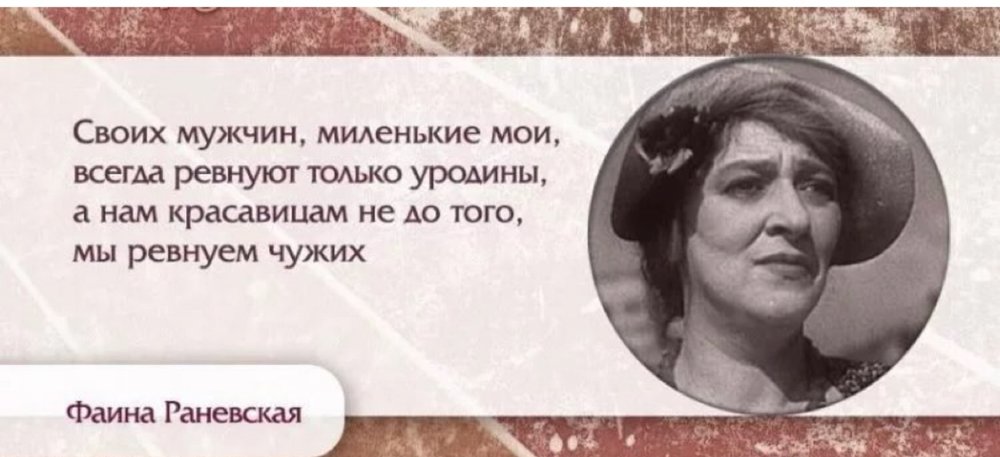 Своих мужчин, миленькие мои, всегда ревнуют только уродины, а нам красавицам не до того, мы ревнуем чужих

Фаина Раневская